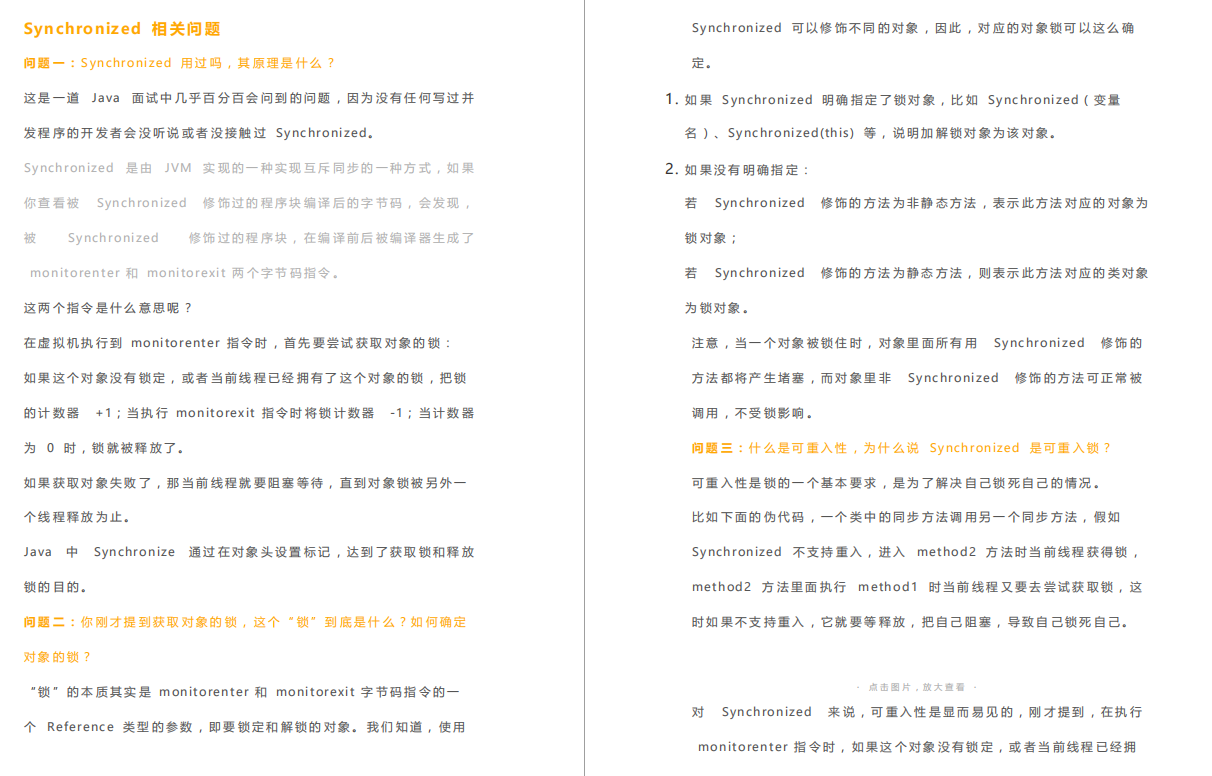 Synchronized 相关问题

问题一：Synchronized 用过吗，其原理是什么？

这是一道 Java 面试中几乎百分百会问到的问题，因为没有任何写过并发程序的开发者会没听说或者没接触过 Synchronized。

Synchronized 是由 JVM 实现的一种实现互斥同步的一种方式，如果你查看被 Synchronized 修饰过的程序块编译后的字节码，会发现，被 Synchronized 修饰过的程序块，在编译前后被编译器生成了 monitorenter 和 monitorexit 两个字节码指令。

这两个指令是什么意思呢？

在虚拟机执行到 monitorenter 指令时，首先要尝试获取对象的锁：

如果这个对象没有锁定，或者当前线程已经拥有了这个对象的锁，把锁的计数器 +1；当执行 monitorexit 指令时将锁计数器 -1；当计数器为 0 时，锁就被释放了。

如果获取对象失败了，那当前线程就要阻塞等待，直到对象锁被另外一个线程释放为止。

Java 中 Synchronize 通过在对象头设置标记，达到了获取锁和释放锁的目的。

问题二：你刚才提到获取对象的锁，这个“锁”到底是什么？如何确定对象的锁？

“锁”的本质其实是 monitorenter 和 monitorexit 字节码指令的一个 Reference 类型的参数，即要锁定和解锁的对象。我们知道，使用 Synchronized 可以修饰不同的对象，因此，对应的对象锁可以这么确定。

1. 如果 Synchronized 明确指定了锁对象，比如 Synchronized(变量名)、Synchronized(this) 等，说明加解锁对象为该对象。

2. 如果没有明确指定：

若 Synchronized 修饰的方法为非静态方法，表示此方法对应的对象为锁对象；

若 Synchronized 修饰的方法为静态方法，则表示此方法对应的类对象为锁对象。

注意，当一个对象被锁住时，对象里面所有用 Synchronized 修饰的方法都将产生堵塞，而对象里非 Synchronized 修饰的方法可正常被调用，不受锁影响。

问题三：什么是可重入性，为什么说 Synchronized 是可重入锁？

可重入性是锁的一个基本要求，是为了解决自己锁死自己的情况。

比如下面的伪代码，一个类中的同步方法调用另一个同步方法，假如 Synchronized 不支持重入，进入 method2 方法时当前线程获得锁，method2 方法里面执行 method1 时当前线程又要去尝试获取锁，这时如果不支持重入，它就要等释放，把自己阻塞，导致自己锁死自己。

· 点击图片，放大查看 ·

对 Synchronized 来说，可重入性是显而易见的，刚才提到，在执行 monitorenter 指令时，如果这个对象没有锁定，或者当前线程已经拥